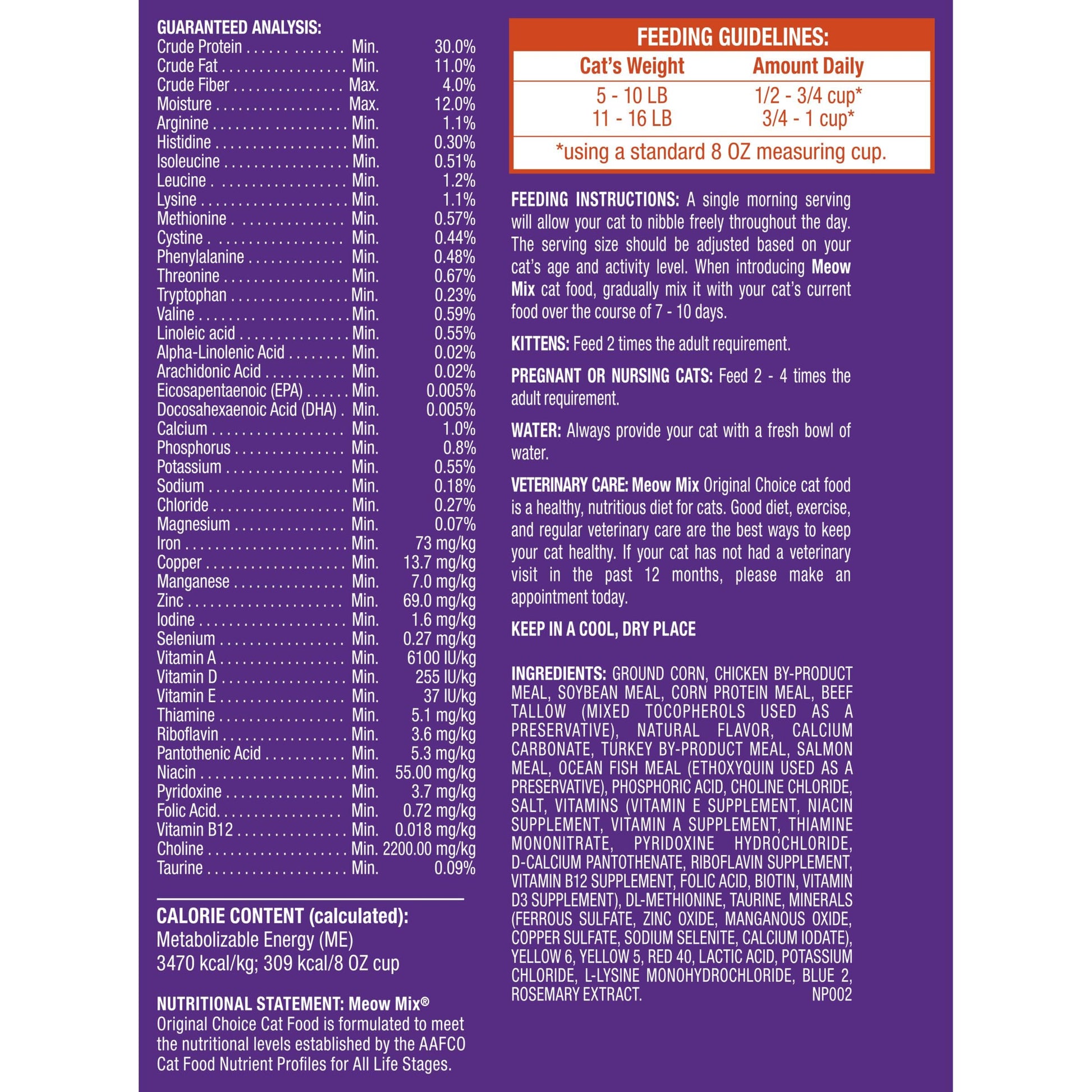 GUARANTEED ANALYSIS:

| | | |
|---|---|---|
| Crude Protein | Min. | 30.0% |
| Crude Fat | Min. | 11.0% |
| Crude Fiber | Max. | 4.0% |
| Moisture | Max. | 12.0% |
| Arginine | Min. | 1.1% |
| Histidine | Min. | 0.30% |
| Isoleucine | Min. | 0.51% |
| Leucine | Min. | 1.2% |
| Lysine | Min. | 1.1% |
| Methionine | Min. | 0.57% |
| Cystine | Min. | 0.44% |
| Phenylalanine | Min. | 0.48% |
| Threonine | Min. | 0.67% |
| Tryptophan | Min. | 0.23% |
| Valine | Min. | 0.59% |
| Linoleic acid | Min. | 0.55% |
| Alpha-Linolenic Acid | Min. | 0.02% |
| Arachidonic Acid | Min. | 0.02% |
| Eicosapentaenoic (EPA) | Min. | 0.005% |
| Docosahexaenoic Acid (DHA) | Min. | 0.005% |
| Calcium | Min. | 1.0% |
| Phosphorus | Min. | 0.8% |
| Potassium | Min. | 0.55% |
| Sodium | Min. | 0.18% |
| Chloride | Min. | 0.27% |
| Magnesium | Min. | 0.07% |
| Iron | Min. | 73 mg/kg |
| Copper | Min. | 13.7 mg/kg |
| Manganese | Min. | 7.0 mg/kg |
| Zinc | Min. | 69.0 mg/kg |
| Iodine | Min. | 1.6 mg/kg |
| Selenium | Min. | 0.27 mg/kg |
| Vitamin A | Min. | 6100 IU/kg |
| Vitamin D | Min. | 255 IU/kg |
| Vitamin E | Min. | 37 IU/kg |
| Thiamine | Min. | 5.1 mg/kg |
| Riboflavin | Min. | 3.6 mg/kg |
| Pantothenic Acid | Min. | 5.3 mg/kg |
| Niacin | Min. | 55.00 mg/kg |
| Pyridoxine | Min. | 3.7 mg/kg |
| Folic Acid | Min. | 0.72 mg/kg |
| Vitamin B12 | Min. | 0.018 mg/kg |
| Choline | Min. | 2200.00 mg/kg |
| Taurine | Min. | 0.09% |

CALORIE CONTENT (calculated):
Metabolizable Energy (ME)
3470 kcal/kg; 309 kcal/8 OZ cup

NUTRITIONAL STATEMENT: Meow Mix® Original Choice Cat Food is formulated to meet the nutritional levels established by the AAFCO Cat Food Nutrient Profiles for All Life Stages.

FEEDING GUIDELINES:

| Cat's Weight | Amount Daily |
|---|---|
| 5 - 10 LB | 1/2 - 3/4 cup* |
| 11 - 16 LB | 3/4 - 1 cup* |

*using a standard 8 OZ measuring cup.

FEEDING INSTRUCTIONS: A single morning serving will allow your cat to nibble freely throughout the day. The serving size should be adjusted based on your cat's age and activity level. When introducing Meow Mix cat food, gradually mix it with your cat's current food over the course of 7 - 10 days.

KITTENS: Feed 2 times the adult requirement.

PREGNANT OR NURSING CATS: Feed 2 - 4 times the adult requirement.

WATER: Always provide your cat with a fresh bowl of water.

VETERINARY CARE: Meow Mix Original Choice cat food is a healthy, nutritious diet for cats. Good diet, exercise, and regular veterinary care are the best ways to keep your cat healthy. If your cat has not had a veterinary visit in the past 12 months, please make an appointment today.

KEEP IN A COOL, DRY PLACE

INGREDIENTS: GROUND CORN, CHICKEN BY-PRODUCT MEAL, SOYBEAN MEAL, CORN PROTEIN MEAL, BEEF TALLOW (MIXED TOCOPHEROLS USED AS A PRESERVATIVE), NATURAL FLAVOR, CALCIUM CARBONATE, TURKEY BY-PRODUCT MEAL, SALMON MEAL, OCEAN FISH MEAL (ETHOXYQUIN USED AS A PRESERVATIVE), PHOSPHORIC ACID, CHOLINE CHLORIDE, SALT, VITAMINS (VITAMIN E SUPPLEMENT, NIACIN SUPPLEMENT, VITAMIN A SUPPLEMENT, THIAMINE MONONITRATE, PYRIDOXINE HYDROCHLORIDE, D-CALCIUM PANTOTHENATE, RIBOFLAVIN SUPPLEMENT, VITAMIN B12 SUPPLEMENT, FOLIC ACID, BIOTIN, VITAMIN D3 SUPPLEMENT), DL-METHIONINE, TAURINE, MINERALS (FERROUS SULFATE, ZINC OXIDE, MANGANOUS OXIDE, COPPER SULFATE, SODIUM SELENITE, CALCIUM IODATE), YELLOW 6, YELLOW 5, RED 40, LACTIC ACID, POTASSIUM CHLORIDE, L-LYSINE MONOHYDROCHLORIDE, BLUE 2, ROSEMARY EXTRACT. NP002